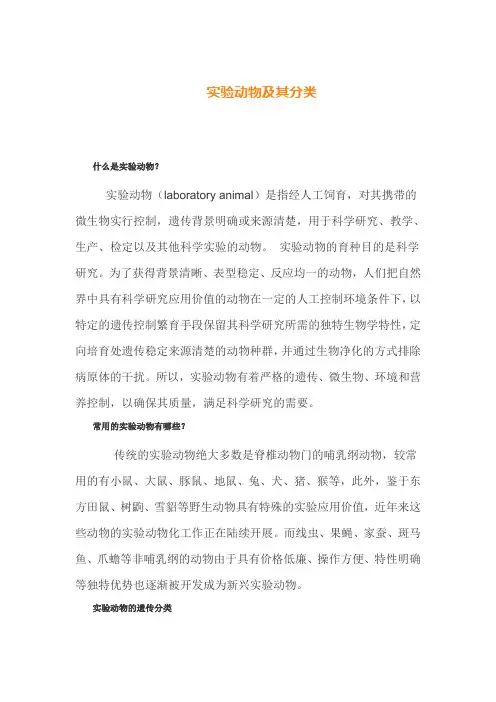 实验动物及其分类

什么是实验动物?

实验动物（laboratory animal）是指经人工饲育，对其携带的微生物实行控制，遗传背景明确或来源清楚，用于科学研究、教学、生产、检定以及其他科学实验的动物。 实验动物的育种目的是科学研究。为了获得背景清晰、表型稳定、反应均一的动物，人们把自然界中具有科学研究应用价值的动物在一定的人工控制环境条件下，以特定的遗传控制繁育手段保留其科学研究所需的独特生物学特性，定向培育处遗传稳定来源清楚的动物种群，并通过生物净化的方式排除病原体的干扰。所以，实验动物有着严格的遗传、微生物、环境和营养控制，以确保其质量，满足科学研究的需要。

常用的实验动物有哪些?

传统的实验动物绝大多数是脊椎动物门的哺乳纲动物，较常用的有小鼠、大鼠、豚鼠、地鼠、兔、犬、猪、猴等，此外，鉴于东方田鼠、树鼩、雪貂等野生动物具有特殊的实验应用价值，近年来这些动物的实验动物化工作正在陆续开展。而线虫、果蝇、家蚕、斑马鱼、爪蟾等非哺乳纲的动物由于具有价格低廉、操作方便、特性明确等独特优势也逐渐被开发成为新兴实验动物。

实验动物的遗传分类